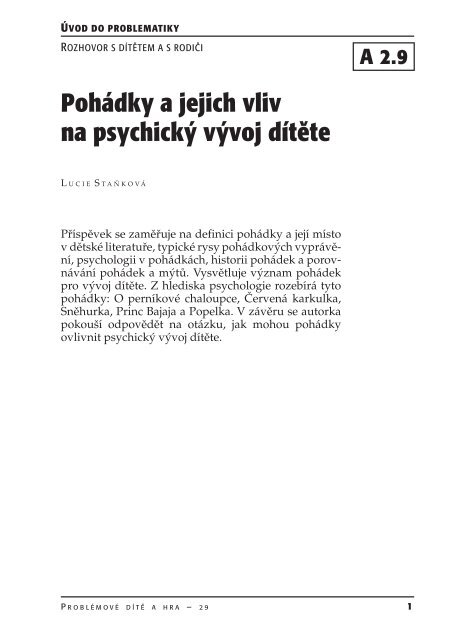 ÚVOD DO PROBLEMATIKY

ROZHOVOR S DÍTĚTEM A S RODIČI

A 2.9

Pohádky a jejich vliv na psychický vývoj dítěte

LUCIE STAŇKOVÁ

Příspěvek se zaměřuje na definici pohádky a její místo v dětské literatuře, typické rysy pohádkových vyprávění, psychologii v pohádkách, historii pohádek a porovnávání pohádek a mýtů. Vysvětluje význam pohádek pro vývoj dítěte. Z hlediska psychologie rozebírá tyto pohádky: O perníkové chaloupce, Červená karkulka, Sněhurka, Princ Bajaja a Popelka. V závěru se autorka pokouší odpovědět na otázku, jak mohou pohádky ovlivnit psychický vývoj dítěte.

PROBLÉMOVÉ DÍTĚ A HRA – 29

1